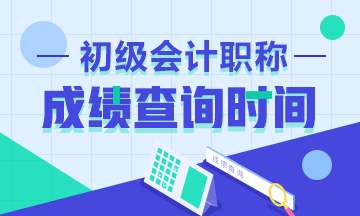 初级会计职称

成绩查询时间

成绩查询